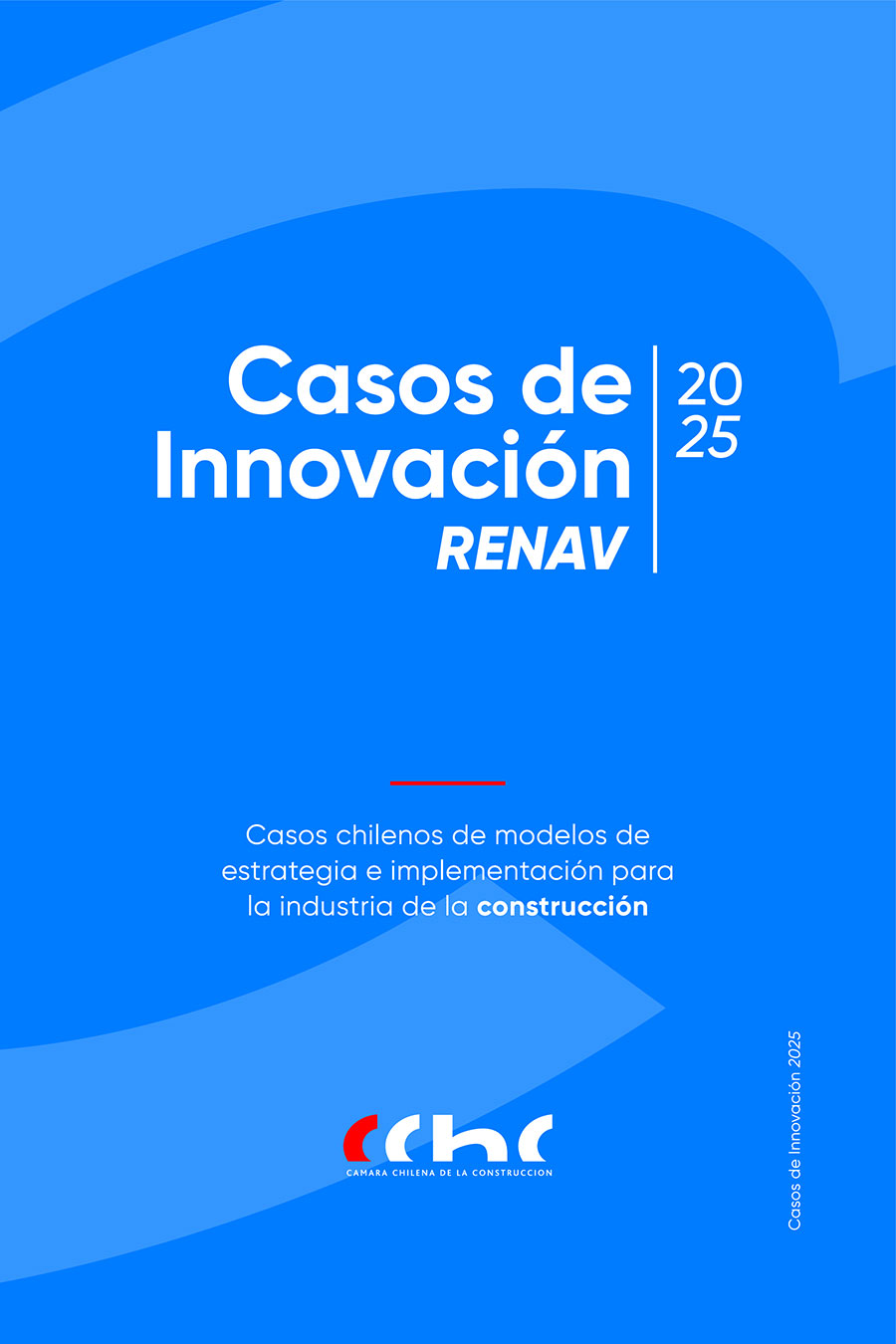 Casos de Innovación
RENAV

20
25

Casos chilenos de modelos de estrategia e implementación para la industria de la construcción

cchc
CAMARA CHILENA DE LA CONSTRUCCION

Casos de Innovación 2025